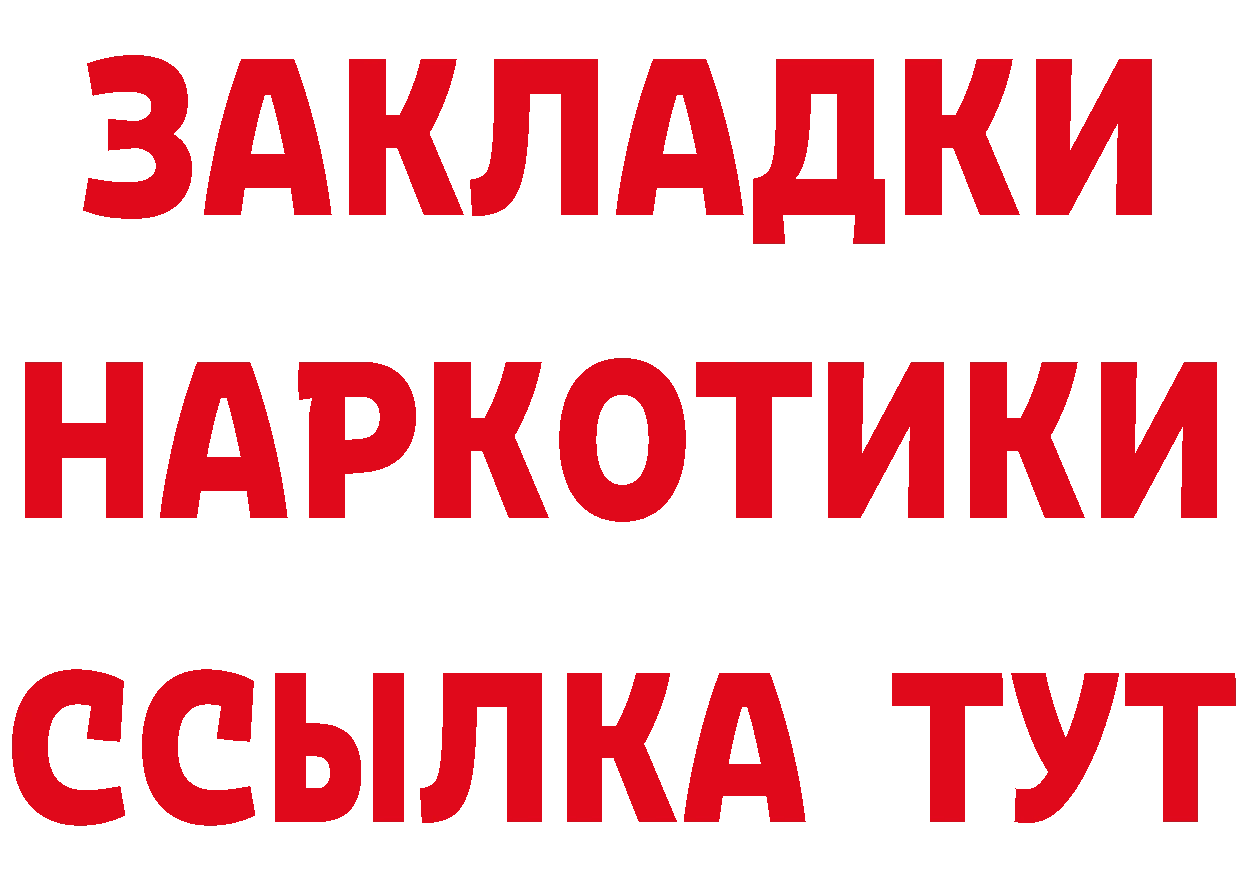 ЗАКЛАДКИ НАРКОТИКИ ССЫЛКА ТУТ